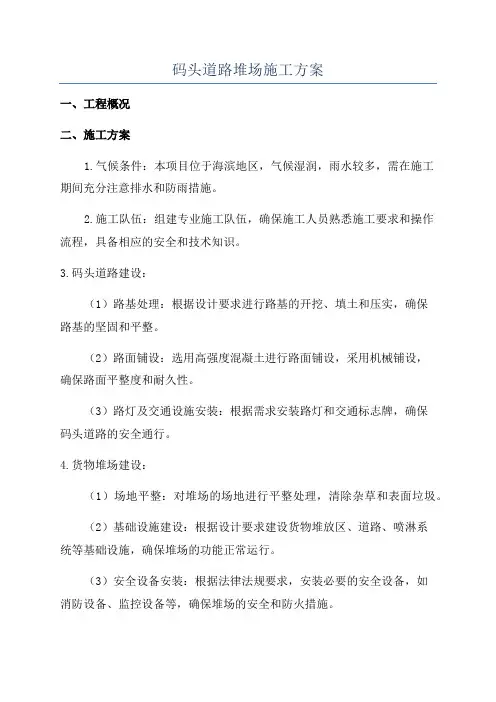 码头道路堆场施工方案

一、工程概况

二、施工方案

1.气候条件：本项目位于海滨地区，气候湿润，雨水较多，需在施工期间充分注意排水和防雨措施。

2.施工队伍：组建专业施工队伍，确保施工人员熟悉施工要求和操作流程，具备相应的安全和技术知识。

3.码头道路建设：

（1）路基处理：根据设计要求进行路基的开挖、填土和压实，确保路基的坚固和平整。

（2）路面铺设：选用高强度混凝土进行路面铺设，采用机械铺设，确保路面平整度和耐久性。

（3）路灯及交通设施安装：根据需求安装路灯和交通标志牌，确保码头道路的安全通行。

4.货物堆场建设：

（1）场地平整：对堆场的场地进行平整处理，清除杂草和表面垃圾。

（2）基础设施建设：根据设计要求建设货物堆放区、道路、喷淋系统等基础设施，确保堆场的功能正常运行。

（3）安全设备安装：根据法律法规要求，安装必要的安全设备，如消防设备、监控设备等，确保堆场的安全和防火措施。